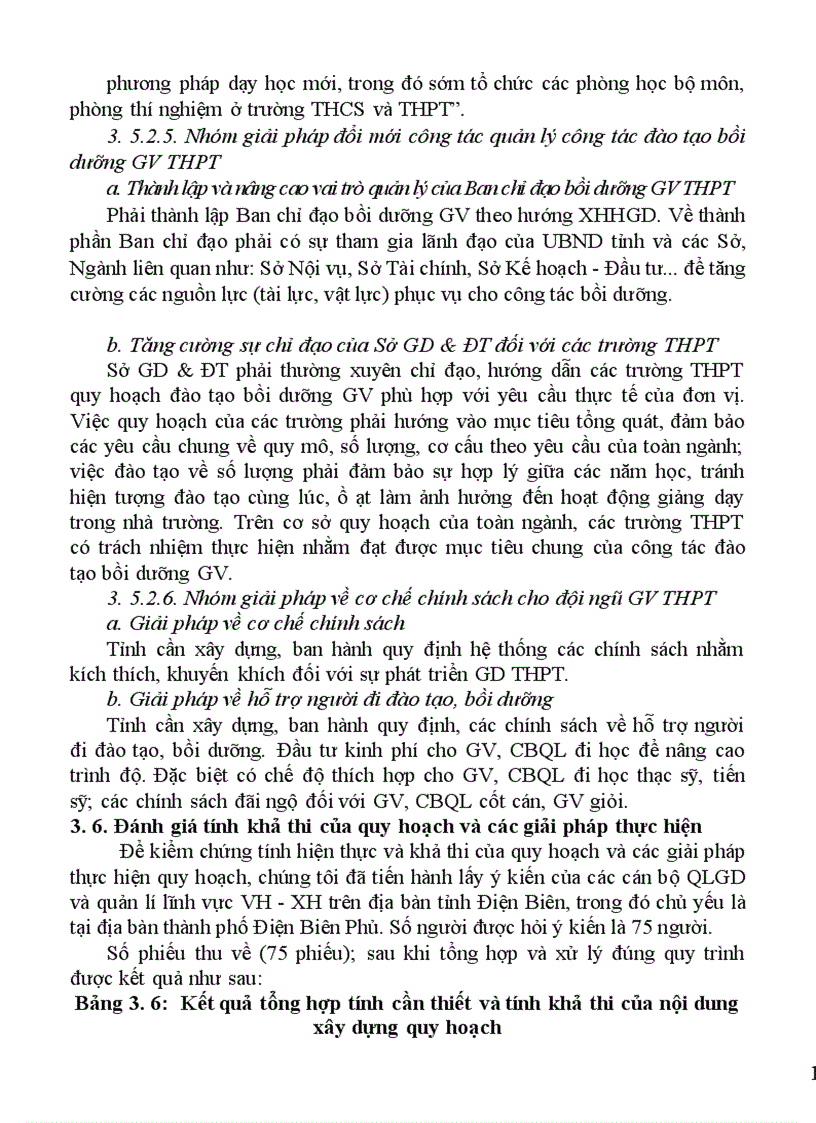 phương pháp dạy học mới, trong đó sớm tổ chức các phòng học bộ môn, phòng thí nghiệm ở trường THCS và THPT".

3. 5.2.5. Nhóm giải pháp đổi mới công tác quản lý công tác đào tạo bồi dưỡng GV THPT

a. Thành lập và nâng cao vai trò quản lý của Ban chỉ đạo bồi dưỡng GV THPT

Phải thành lập Ban chỉ đạo bồi dưỡng GV theo hướng XHHGD. Về thành phần Ban chỉ đạo phải có sự tham gia lãnh đạo của UBND tỉnh và các Sở, Ngành liên quan như: Sở Nội vụ, Sở Tài chính, Sở Kế hoạch - Đầu tư... để tăng cường các nguồn lực (tài lực, vật lực) phục vụ cho công tác bồi dưỡng.

b. Tăng cường sự chỉ đạo của Sở GD & ĐT đối với các trường THPT

Sở GD & ĐT phải thường xuyên chỉ đạo, hướng dẫn các trường THPT quy hoạch đào tạo bồi dưỡng GV phù hợp với yêu cầu thực tế của đơn vị. Việc quy hoạch của các trường phải hướng vào mục tiêu tổng quát, đảm bảo các yêu cầu chung về quy mô, số lượng, cơ cấu theo yêu cầu của toàn ngành; việc đào tạo về số lượng phải đảm bảo sự hợp lý giữa các năm học, tránh hiện tượng đào tạo cùng lúc, ồ ạt làm ảnh hưởng đến hoạt động giảng dạy trong nhà trường. Trên cơ sở quy hoạch của toàn ngành, các trường THPT có trách nhiệm thực hiện nhằm đạt được mục tiêu chung của công tác đào tạo bồi dưỡng GV.

3. 5.2.6. Nhóm giải pháp về cơ chế chính sách cho đội ngũ GV THPT

a. Giải pháp về cơ chế chính sách

Tỉnh cần xây dựng, ban hành quy định hệ thống các chính sách nhằm kích thích, khuyến khích đối với sự phát triển GD THPT.

b. Giải pháp về hỗ trợ người đi đào tạo, bồi dưỡng

Tỉnh cần xây dựng, ban hành quy định, các chính sách về hỗ trợ người đi đào tạo, bồi dưỡng. Đầu tư kinh phí cho GV, CBQL đi học để nâng cao trình độ. Đặc biệt có chế độ thích hợp cho GV, CBQL đi học thạc sỹ, tiến sỹ; các chính sách đãi ngộ đối với GV, CBQL cốt cán, GV giỏi.

3. 6. Đánh giá tính khả thi của quy hoạch và các giải pháp thực hiện

Để kiểm chứng tính hiện thực và khả thi của quy hoạch và các giải pháp thực hiện quy hoạch, chúng tôi đã tiến hành lấy ý kiến của các cán bộ QLGD và quản lí lĩnh vực VH - XH trên địa bàn tỉnh Điện Biên, trong đó chủ yếu là tại địa bàn thành phố Điện Biên Phủ. Số người được hỏi ý kiến là 75 người.

Số phiếu thu về (75 phiếu); sau khi tổng hợp và xử lý đúng quy trình được kết quả như sau:

Bảng 3. 6: Kết quả tổng hợp tính cần thiết và tính khả thi của nội dung xây dựng quy hoạch

1